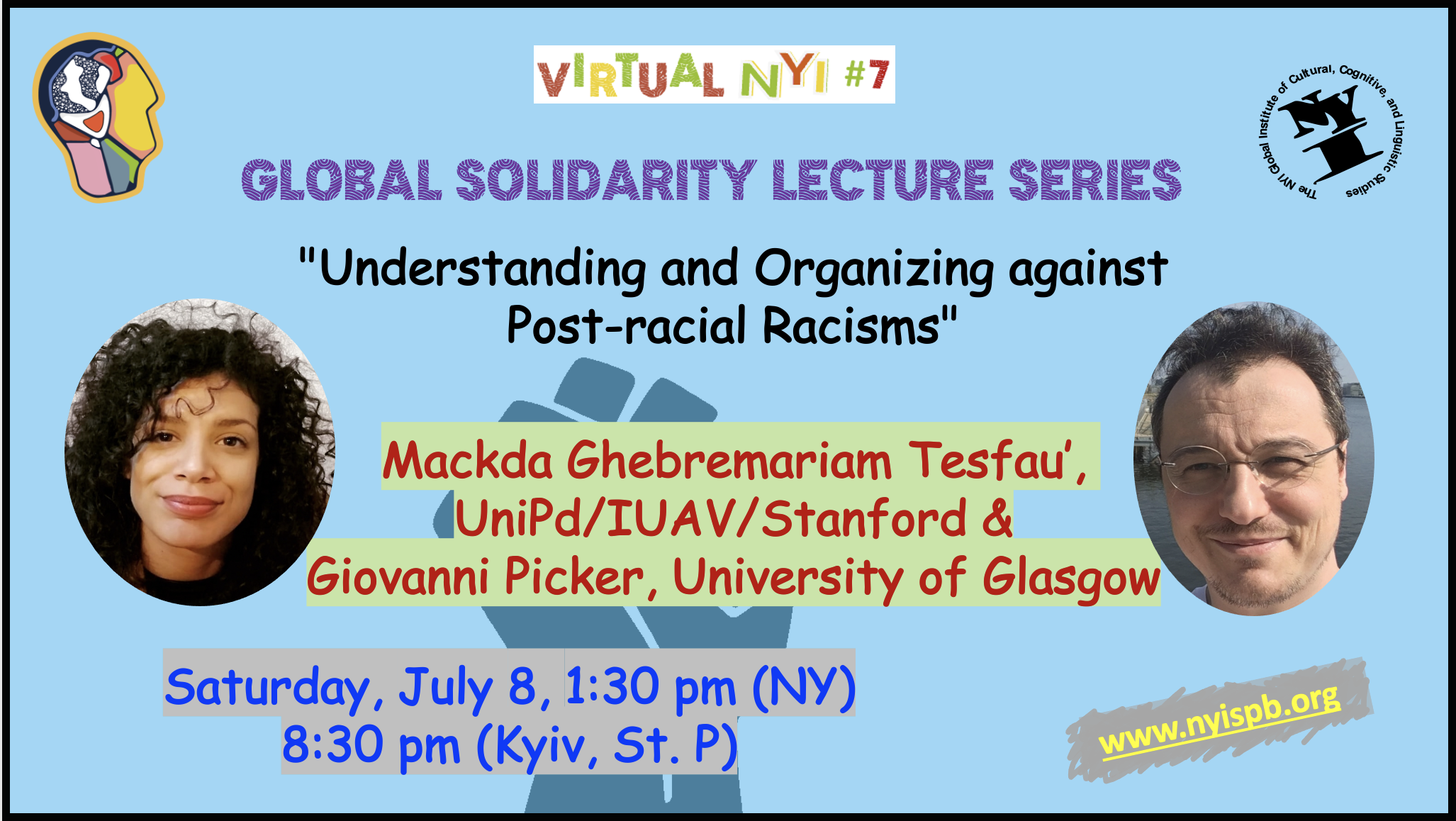 VIRTUAL NYI #7

The NYI Global Institute of Cultural, Cognitive, and Linguistic Studies

NYI

GLOBAL SOLIDARITY LECTURE SERIES

"Understanding and Organizing against Post-racial Racisms"

Mackda Ghebremariam Tesfau', UniPd/IUAV/Stanford & Giovanni Picker, University of Glasgow

Saturday, July 8, 1:30 pm (NY)
8:30 pm (Kyiv, St. P)

www.nyispb.org